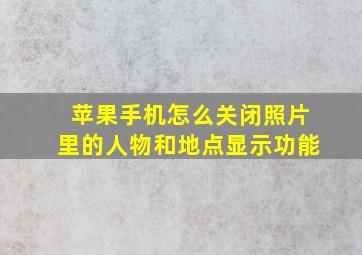 苹果手机怎么关闭照片里的人物和地点显示功能